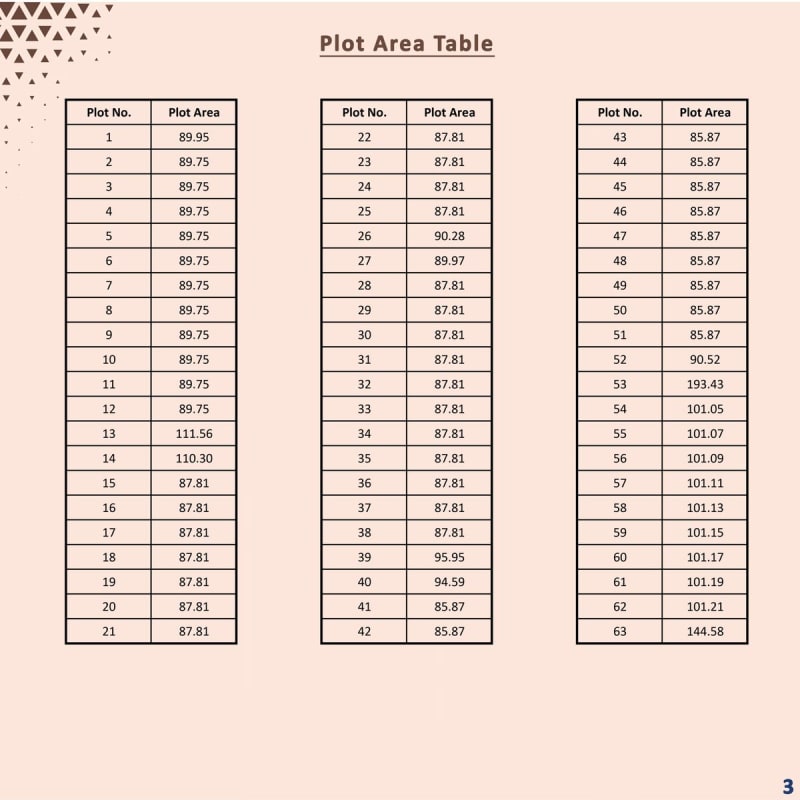 Plot Area Table

| Plot No. | Plot Area |
|---|---|
| 1 | 89.95 |
| 2 | 89.75 |
| 3 | 89.75 |
| 4 | 89.75 |
| 5 | 89.75 |
| 6 | 89.75 |
| 7 | 89.75 |
| 8 | 89.75 |
| 9 | 89.75 |
| 10 | 89.75 |
| 11 | 89.75 |
| 12 | 89.75 |
| 13 | 111.56 |
| 14 | 110.30 |
| 15 | 87.81 |
| 16 | 87.81 |
| 17 | 87.81 |
| 18 | 87.81 |
| 19 | 87.81 |
| 20 | 87.81 |
| 21 | 87.81 |

| Plot No. | Plot Area |
|---|---|
| 22 | 87.81 |
| 23 | 87.81 |
| 24 | 87.81 |
| 25 | 87.81 |
| 26 | 90.28 |
| 27 | 89.97 |
| 28 | 87.81 |
| 29 | 87.81 |
| 30 | 87.81 |
| 31 | 87.81 |
| 32 | 87.81 |
| 33 | 87.81 |
| 34 | 87.81 |
| 35 | 87.81 |
| 36 | 87.81 |
| 37 | 87.81 |
| 38 | 87.81 |
| 39 | 95.95 |
| 40 | 94.59 |
| 41 | 85.87 |
| 42 | 85.87 |

| Plot No. | Plot Area |
|---|---|
| 43 | 85.87 |
| 44 | 85.87 |
| 45 | 85.87 |
| 46 | 85.87 |
| 47 | 85.87 |
| 48 | 85.87 |
| 49 | 85.87 |
| 50 | 85.87 |
| 51 | 85.87 |
| 52 | 90.52 |
| 53 | 193.43 |
| 54 | 101.05 |
| 55 | 101.07 |
| 56 | 101.09 |
| 57 | 101.11 |
| 58 | 101.13 |
| 59 | 101.15 |
| 60 | 101.17 |
| 61 | 101.19 |
| 62 | 101.21 |
| 63 | 144.58 |

3